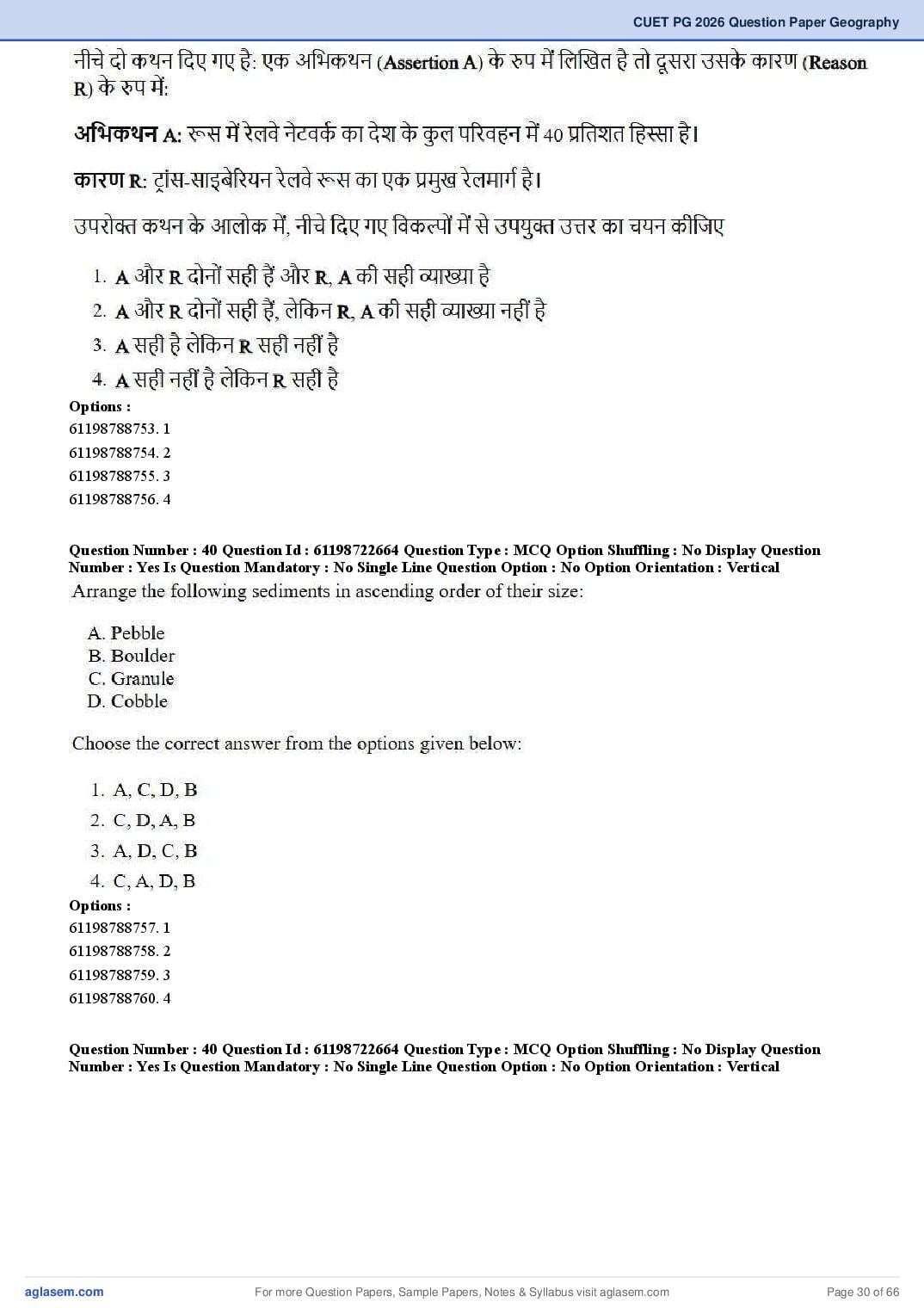 CUET PG 2026 Question Paper Geography

नीचे दो कथन दिए गए है: एक अभिकथन (Assertion A) के रुप में लिखित है तो दूसरा उसके कारण (Reason R) के रुप में:

अभिकथन A: रूस में रेलवे नेटवर्क का देश के कुल परिवहन में 40 प्रतिशत हिस्सा है।

कारण R: ट्रांस-साइबेरियन रेलवे रूस का एक प्रमुख रेलमार्ग है।

उपरोक्त कथन के आलोक में, नीचे दिए गए विकल्पों में से उपयुक्त उत्तर का चयन कीजिए

1. A और R दोनों सही हैं और R, A की सही व्याख्या है
2. A और R दोनों सही हैं, लेकिन R, A की सही व्याख्या नहीं है
3. A सही है लेकिन R सही नहीं है
4. A सही नहीं है लेकिन R सही है

Options :
61198788753. 1
61198788754. 2
61198788755. 3
61198788756. 4

Question Number : 40 Question Id : 61198722664 Question Type : MCQ Option Shuffling : No Display Question Number : Yes Is Question Mandatory : No Single Line Question Option : No Option Orientation : Vertical

Arrange the following sediments in ascending order of their size:

A. Pebble
B. Boulder
C. Granule
D. Cobble

Choose the correct answer from the options given below:

1. A, C, D, B
2. C, D, A, B
3. A, D, C, B
4. C, A, D, B

Options :
61198788757. 1
61198788758. 2
61198788759. 3
61198788760. 4

Question Number : 40 Question Id : 61198722664 Question Type : MCQ Option Shuffling : No Display Question Number : Yes Is Question Mandatory : No Single Line Question Option : No Option Orientation : Vertical

aglasem.com
For more Question Papers, Sample Papers, Notes & Syllabus visit aglasem.com
Page 30 of 66